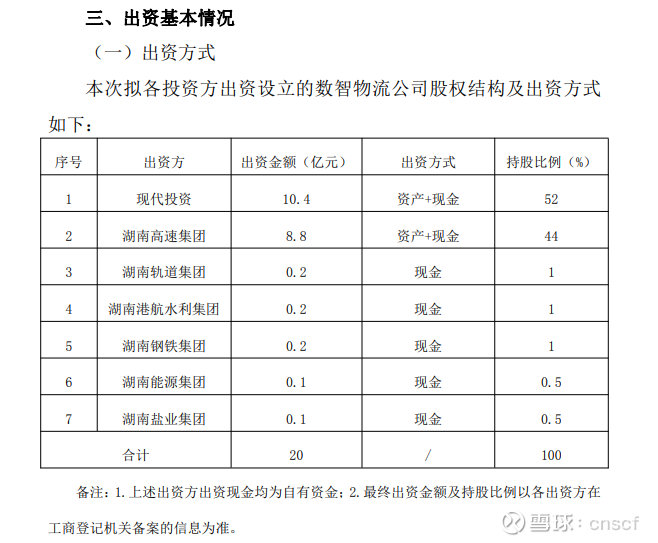 三、出资基本情况

（一）出资方式

本次拟各投资方出资设立的数智物流公司股权结构及出资方式如下：

| 序号 | 出资方 | 出资金额（亿元） | 出资方式 | 持股比例（%） |
|---|---|---|---|---|
| 1 | 现代投资 | 10.4 | 资产+现金 | 52 |
| 2 | 湖南高速集团 | 8.8 | 资产+现金 | 44 |
| 3 | 湖南轨道集团 | 0.2 | 现金 | 1 |
| 4 | 湖南港航水利集团 | 0.2 | 现金 | 1 |
| 5 | 湖南钢铁集团 | 0.2 | 现金 | 1 |
| 6 | 湖南能源集团 | 0.1 | 现金 | 0.5 |
| 7 | 湖南盐业集团 | 0.1 | 现金 | 0.5 |
| 合计 | | 20 | / | 100 |

备注：1.上述出资方出资现金均为自有资金；2.最终出资金额及持股比例以各出资方在工商登记机关备案的信息为准。

雪球：cnscf